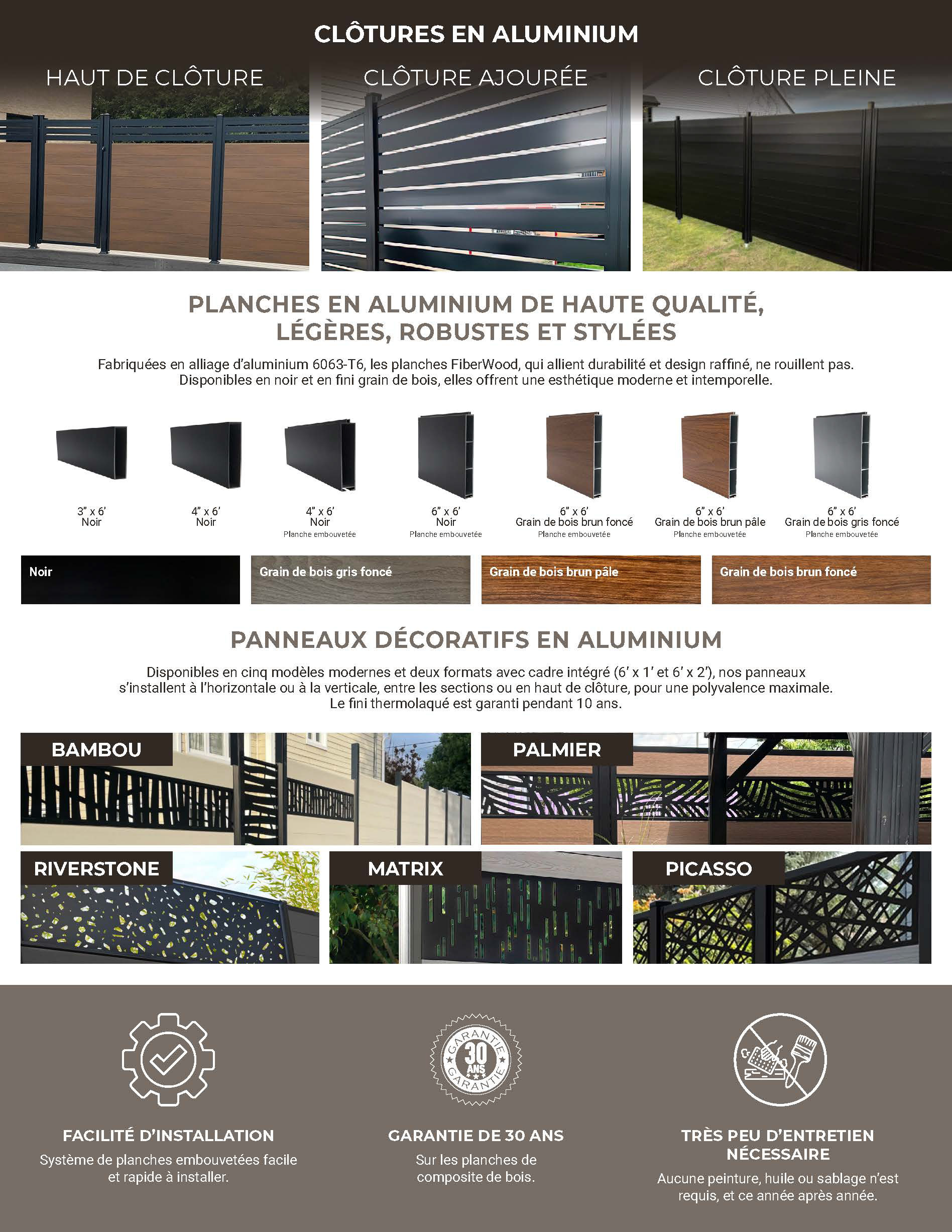 CLÔTURES EN ALUMINIUM

HAUT DE CLÔTURE

CLÔTURE AJOURÉE

CLÔTURE PLEINE

PLANCHES EN ALUMINIUM DE HAUTE QUALITÉ, LÉGÈRES, ROBUSTES ET STYLÉES

Fabriquées en alliage d'aluminium 6063-T6, les planches FiberWood, qui allient durabilité et design raffiné, ne rouillent pas. Disponibles en noir et en fini grain de bois, elles offrent une esthétique moderne et intemporelle.

3" x 6'
Noir

4" x 6'
Noir

4" x 6'
Noir
Planche embouvetée

6" x 6'
Noir
Planche embouvetée

6" x 6'
Grain de bois brun foncé
Planche embouvetée

6" x 6'
Grain de bois brun pâle
Planche embouvetée

6" x 6'
Grain de bois gris foncé
Planche embouvetée

Noir

Grain de bois gris foncé

Grain de bois brun pâle

Grain de bois brun foncé

PANNEAUX DÉCORATIFS EN ALUMINIUM

Disponibles en cinq modèles modernes et deux formats avec cadre intégré (6' x 1' et 6' x 2'), nos panneaux s'installent à l'horizontale ou à la verticale, entre les sections ou en haut de clôture, pour une polyvalence maximale. Le fini thermolaqué est garanti pendant 10 ans.

BAMBOU

PALMIER

RIVERSTONE

MATRIX

PICASSO

GARANTIE 30 ANS GARANTIE

FACILITÉ D'INSTALLATION
Système de planches embouvetées facile et rapide à installer.

GARANTIE DE 30 ANS
Sur les planches de composite de bois.

TRÈS PEU D'ENTRETIEN NÉCESSAIRE
Aucune peinture, huile ou sablage n'est requis, et ce année après année.